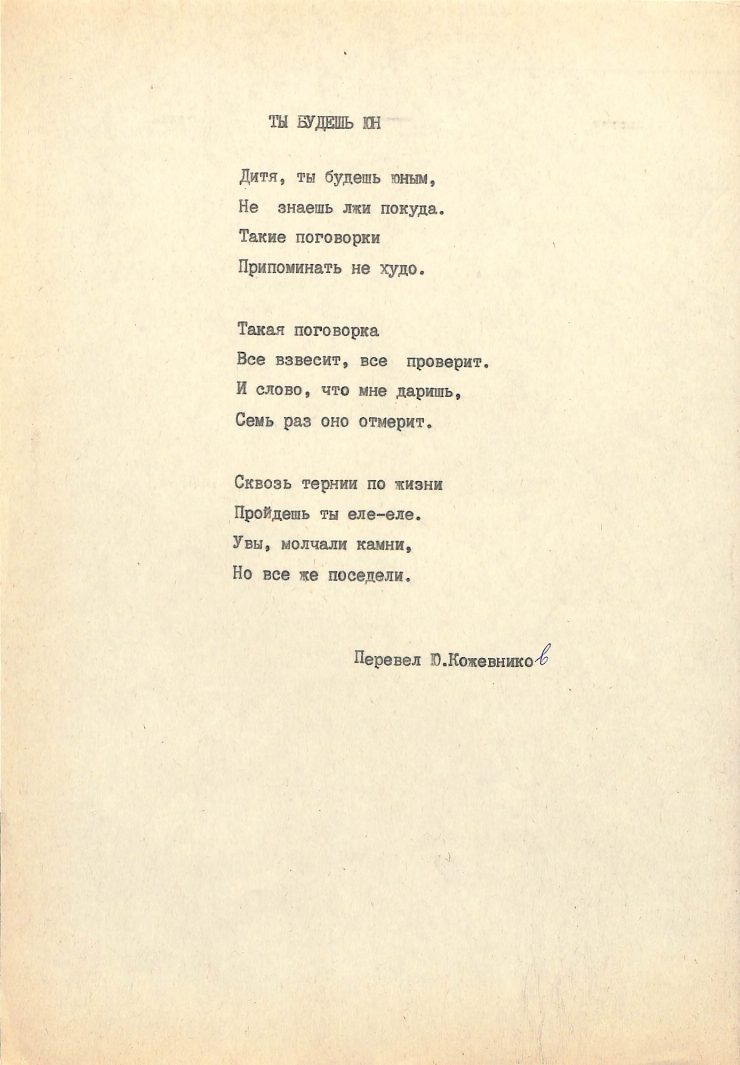 ТЫ БУДЕШЬ ЮН

Дитя, ты будешь юным,
Не знаешь лжи покуда.
Такие поговорки
Припоминать не худо.

Такая поговорка
Все взвесит, все проверит.
И слово, что мне даришь,
Семь раз оно отмерит.

Сквозь тернии по жизни
Пройдешь ты еле-еле.
Увы, молчали камни,
Но все же поседели.

Перевел Ю.Кожевников